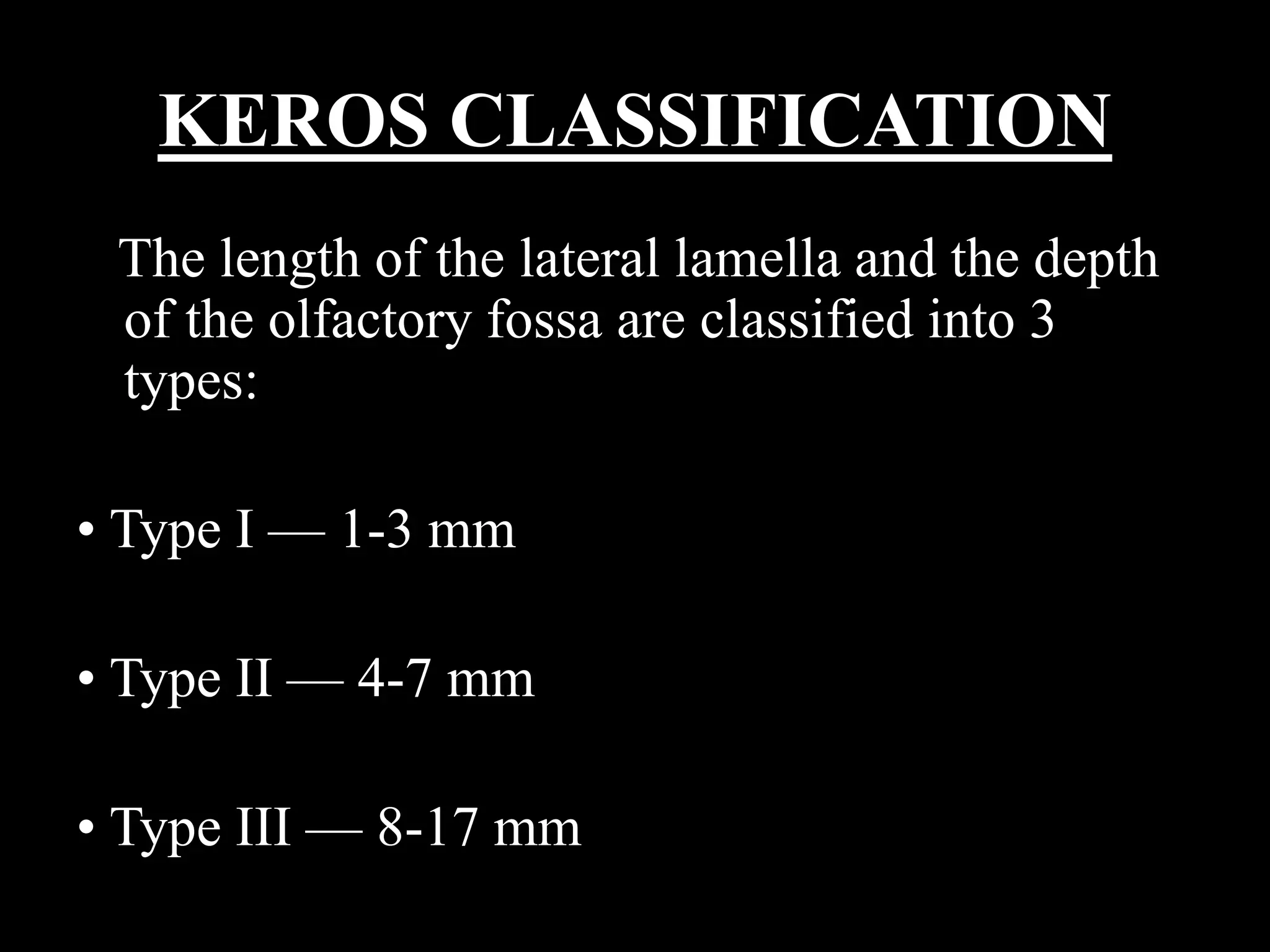 KEROS CLASSIFICATION

The length of the lateral lamella and the depth of the olfactory fossa are classified into 3 types:

• Type I — 1-3 mm

• Type II — 4-7 mm

• Type III — 8-17 mm